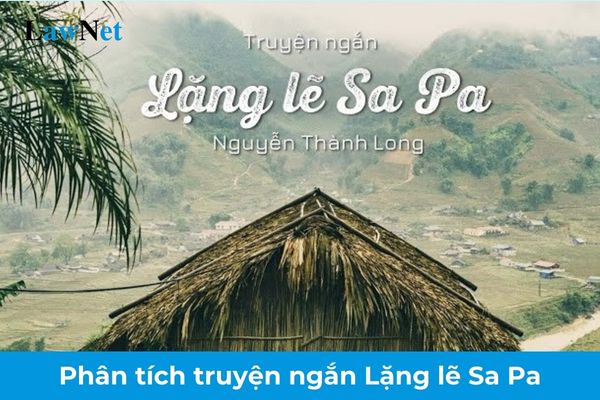 LawNet

Truyện ngắn

Lặng lẽ Sa Pa

Nguyễn Thành Long

Phân tích truyện ngắn Lặng lẽ Sa Pa